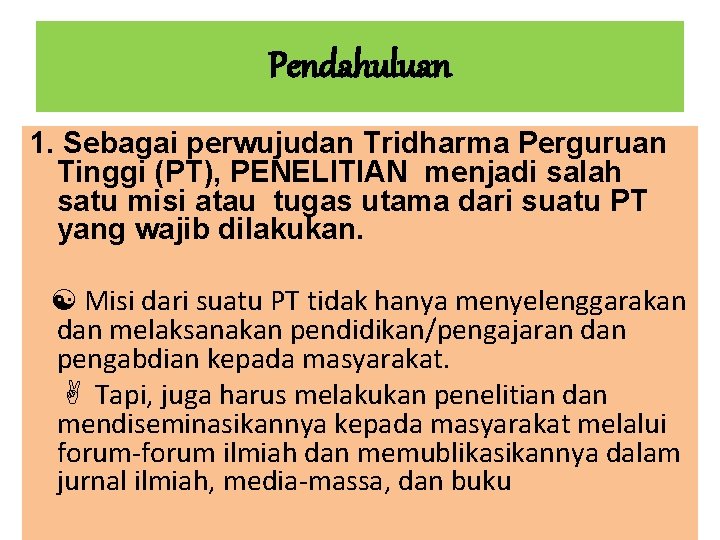 Pendahuluan

1. Sebagai perwujudan Tridharma Perguruan Tinggi (PT), PENELITIAN menjadi salah satu misi atau tugas utama dari suatu PT yang wajib dilakukan.

☯ Misi dari suatu PT tidak hanya menyelenggarakan dan melaksanakan pendidikan/pengajaran dan pengabdian kepada masyarakat.

✌ Tapi, juga harus melakukan penelitian dan mendiseminasikannya kepada masyarakat melalui forum-forum ilmiah dan memublikasikannya dalam jurnal ilmiah, media-massa, dan buku